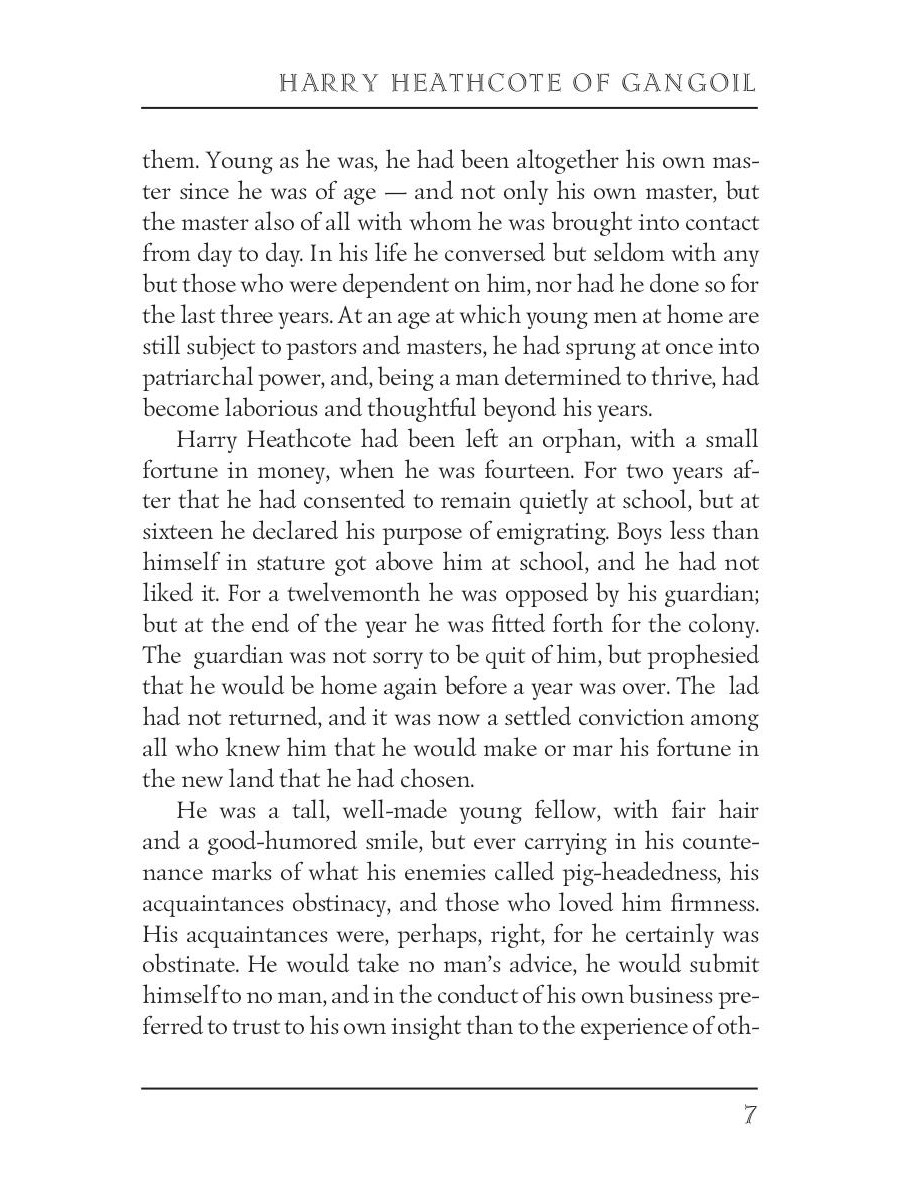 HARRY HEATHCOTE OF GANGOIL

them. Young as he was, he had been altogether his own master since he was of age — and not only his own master, but the master also of all with whom he was brought into contact from day to day. In his life he conversed but seldom with any but those who were dependent on him, nor had he done so for the last three years. At an age at which young men at home are still subject to pastors and masters, he had sprung at once into patriarchal power, and, being a man determined to thrive, had become laborious and thoughtful beyond his years.

Harry Heathcote had been left an orphan, with a small fortune in money, when he was fourteen. For two years after that he had consented to remain quietly at school, but at sixteen he declared his purpose of emigrating. Boys less than himself in stature got above him at school, and he had not liked it. For a twelvemonth he was opposed by his guardian; but at the end of the year he was fitted forth for the colony. The guardian was not sorry to be quit of him, but prophesied that he would be home again before a year was over. The lad had not returned, and it was now a settled conviction among all who knew him that he would make or mar his fortune in the new land that he had chosen.

He was a tall, well-made young fellow, with fair hair and a good-humored smile, but ever carrying in his countenance marks of what his enemies called pig-headedness, his acquaintances obstinacy, and those who loved him firmness. His acquaintances were, perhaps, right, for he certainly was obstinate. He would take no man's advice, he would submit himself to no man, and in the conduct of his own business preferred to trust to his own insight than to the experience of oth-

7